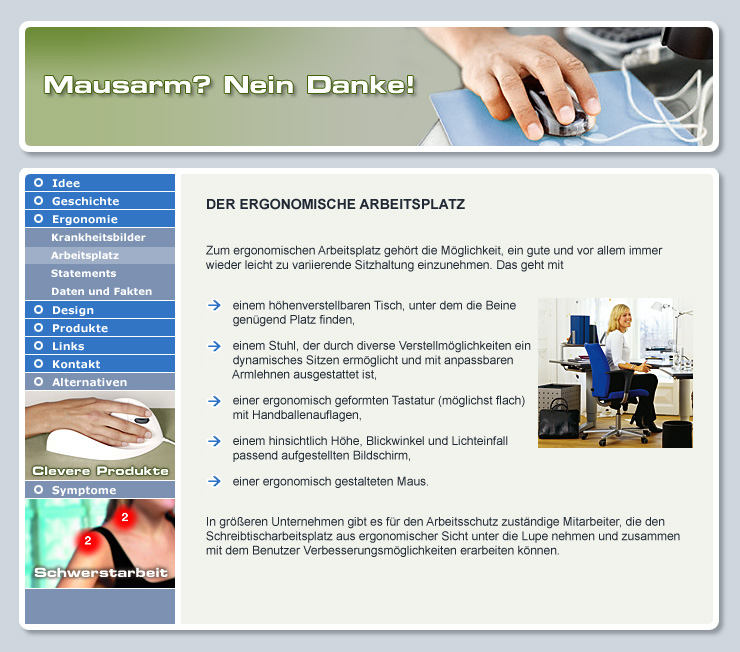 Mausarm? Nein Danke!

Idee
Geschichte
Ergonomie
Krankheitsbilder
Arbeitsplatz
Statements
Daten und Fakten
Design
Produkte
Links
Kontakt
Alternativen

Clevere Produkte

Symptome

2
2
Schwerstarbeit

DER ERGONOMISCHE ARBEITSPLATZ

Zum ergonomischen Arbeitsplatz gehört die Möglichkeit, ein gute und vor allem immer wieder leicht zu variierende Sitzhaltung einzunehmen. Das geht mit

einem höhenverstellbaren Tisch, unter dem die Beine genügend Platz finden,

einem Stuhl, der durch diverse Verstellmöglichkeiten ein dynamisches Sitzen ermöglicht und mit anpassbaren Armlehnen ausgestattet ist,

einer ergonomisch geformten Tastatur (möglichst flach) mit Handballenauflagen,

einem hinsichtlich Höhe, Blickwinkel und Lichteinfall passend aufgestellten Bildschirm,

einer ergonomisch gestalteten Maus.

In größeren Unternehmen gibt es für den Arbeitsschutz zuständige Mitarbeiter, die den Schreibtischarbeitsplatz aus ergonomischer Sicht unter die Lupe nehmen und zusammen mit dem Benutzer Verbesserungsmöglichkeiten erarbeiten können.